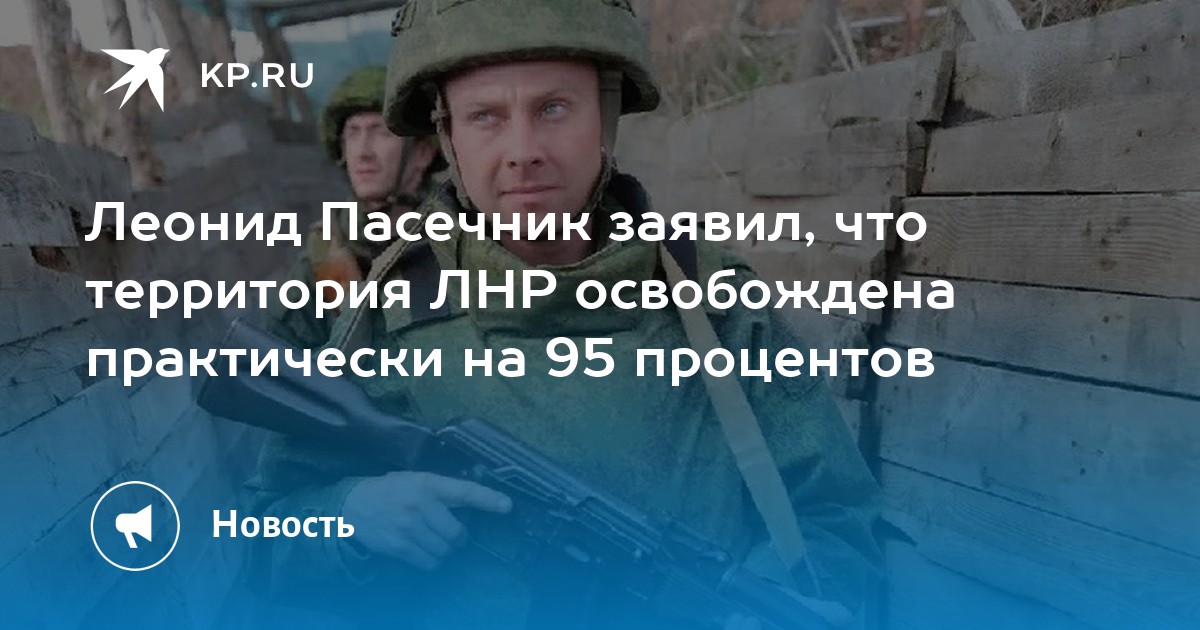 KP.RU

Леонид Пасечник заявил, что территория ЛНР освобождена практически на 95 процентов

Новость